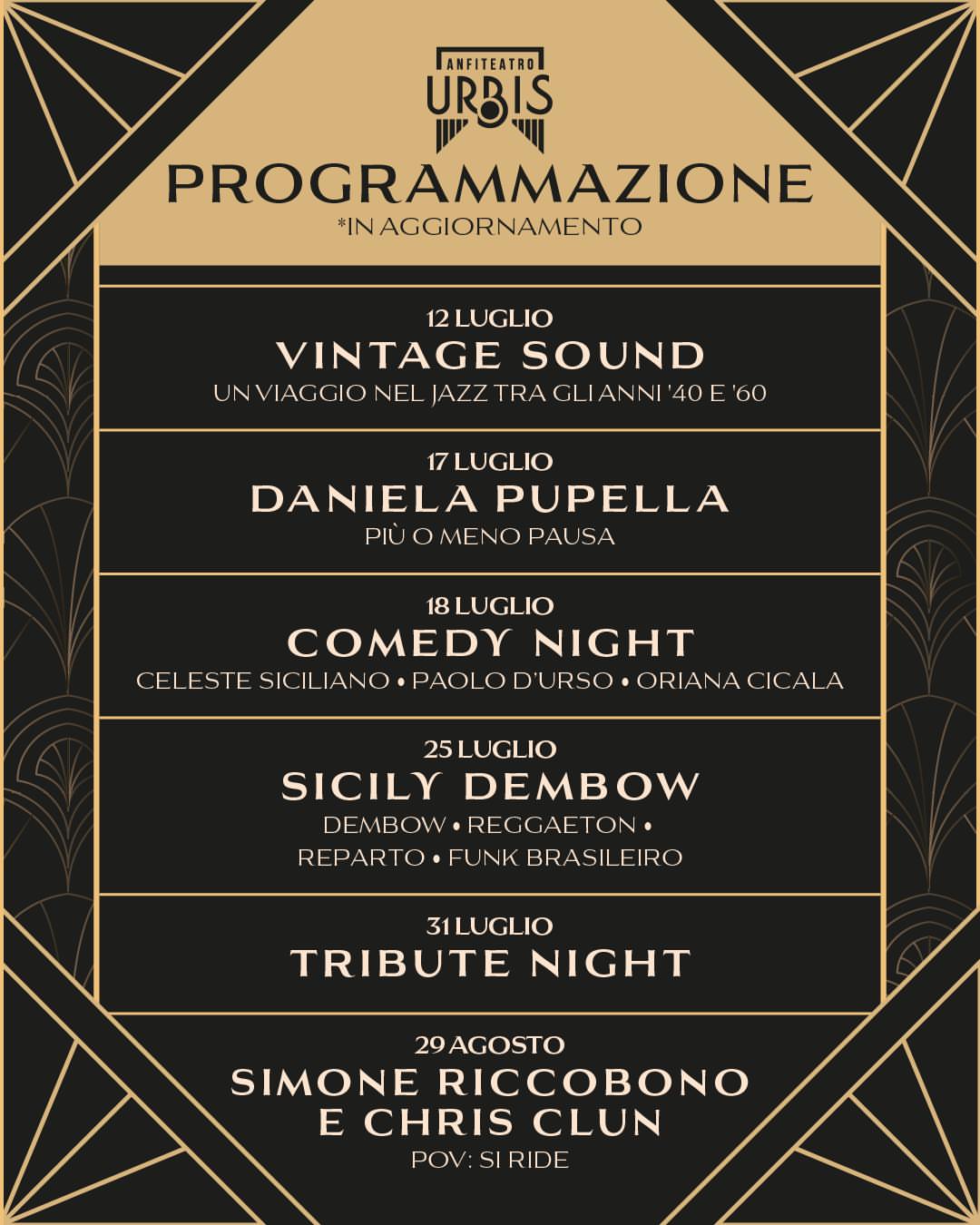 ANFITEATRO
URBIS

PROGRAMMAZIONE
*IN AGGIORNAMENTO

12 LUGLIO
VINTAGE SOUND
UN VIAGGIO NEL JAZZ TRA GLI ANNI '40 E '60

17 LUGLIO
DANIELA PUPELLA
PIÙ O MENO PAUSA

18 LUGLIO
COMEDY NIGHT
CELESTE SICILIANO • PAOLO D'URSO • ORIANA CICALA

25 LUGLIO
SICILY DEMBOW
DEMBOW • REGGAETON • REPARTO • FUNK BRASILEIRO

31 LUGLIO
TRIBUTE NIGHT

29 AGOSTO
SIMONE RICCOBONO E CHRIS CLUN
POV: SI RIDE